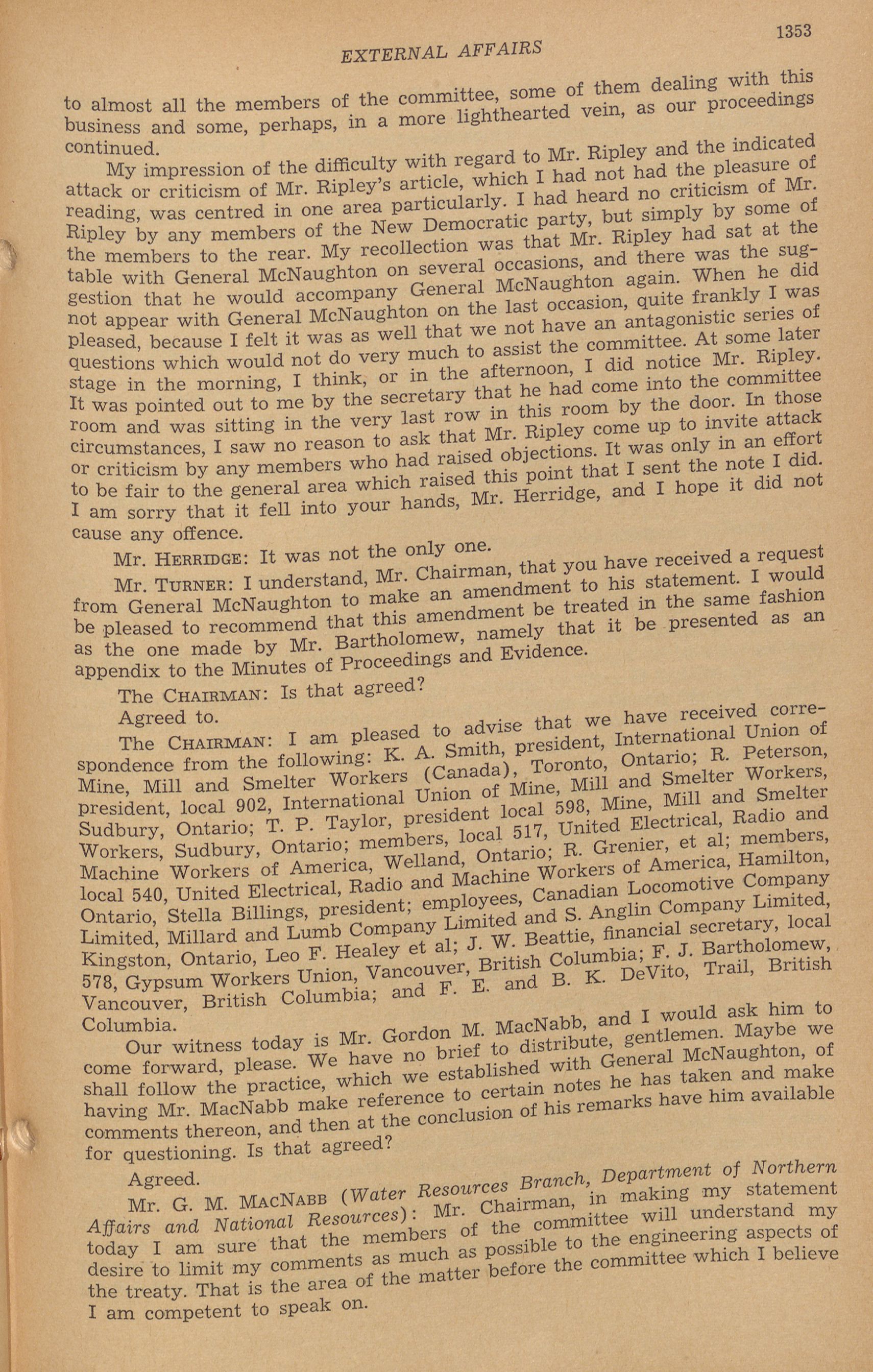 EXTERNAL AFFAIRS 1353

to almost all the members of the committee, some of them dealing with this business and some, perhaps, in a more lighthearted vein, as our proceedings continued.

My impression of the difficulty with regard to Mr. Ripley and the indicated attack or criticism of Mr. Ripley's article, which I had not had the pleasure of reading, was centred in one area particularly. I had heard no criticism of Mr. Ripley by any members of the New Democratic party, but simply by some of the members to the rear. My recollection was that Mr. Ripley had sat at the table with General McNaughton on several occasions, and there was the suggestion that he would accompany General McNaughton again. When he did not appear with General McNaughton on the last occasion, quite frankly I was pleased, because I felt it was as well that we not have an antagonistic series of questions which would not do very much to assist the committee. At some later stage in the morning, I think, or in the afternoon, I did notice Mr. Ripley. It was pointed out to me by the secretary that he had come into the committee room and was sitting in the very last row in this room by the door. In those circumstances, I saw no reason to ask that Mr. Ripley come up to invite attack or criticism by any members who had raised objections. It was only in an effort to be fair to the general area which raised this point that I sent the note I did. I am sorry that it fell into your hands, Mr. Herridge, and I hope it did not cause any offence.

Mr. HERRIDGE: It was not the only one.

Mr. TURNER: I understand, Mr. Chairman, that you have received a request from General McNaughton to make an amendment to his statement. I would be pleased to recommend that this amendment be treated in the same fashion as the one made by Mr. Bartholomew, namely that it be presented as an appendix to the Minutes of Proceedings and Evidence.

The CHAIRMAN: Is that agreed?

Agreed to.

The CHAIRMAN: I am pleased to advise that we have received correspondence from the following: K. A. Smith, president, International Union of Mine, Mill and Smelter Workers (Canada), Toronto, Ontario; R. Peterson, president, local 902, International Union of Mine, Mill and Smelter Workers, Sudbury, Ontario; T. P. Taylor, president local 598, Mine, Mill and Smelter Workers, Sudbury, Ontario; members, local 517, United Electrical, Radio and Machine Workers of America, Welland, Ontario; R. Grenier, et al; members, local 540, United Electrical, Radio and Machine Workers of America, Hamilton, Ontario, Stella Billings, president; employees, Canadian Locomotive Company Limited, Millard and Lumb Company Limited and S. Anglin Company Limited, Kingston, Ontario, Leo F. Healey et al; J. W. Beattie, financial secretary, local 578, Gypsum Workers Union, Vancouver, British Columbia; F. J. Bartholomew, Vancouver, British Columbia; and F. E. and B. K. DeVito, Trail, British Columbia.

Our witness today is Mr. Gordon M. MacNabb, and I would ask him to come forward, please. We have no brief to distribute, gentlemen. Maybe we shall follow the practice, which we established with General McNaughton, of having Mr. MacNabb make reference to certain notes he has taken and make comments thereon, and then at the conclusion of his remarks have him available for questioning. Is that agreed?

Agreed.

Mr. G. M. MACNABB (Water Resources Branch, Department of Northern Affairs and National Resources): Mr. Chairman, in making my statement today I am sure that the members of the committee will understand my desire to limit my comments as much as possible to the engineering aspects of the treaty. That is the area of the matter before the committee which I believe I am competent to speak on.